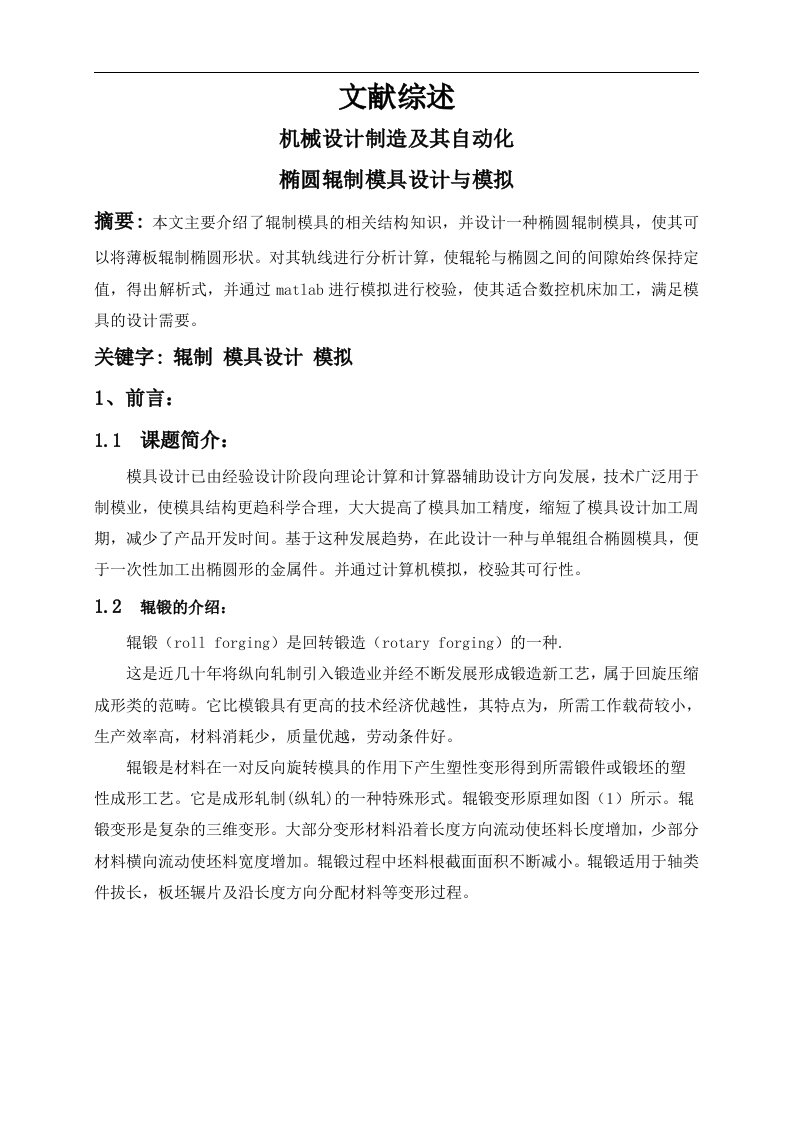 文献综述

机械设计制造及其自动化

椭圆辊制模具设计与模拟

摘要：本文主要介绍了辊制模具的相关结构知识，并设计一种椭圆辊制模具，使其可以将薄板辊制椭圆形状。对其轨线进行分析计算，使辊轮与椭圆之间的间隙始终保持定值，得出解析式，并通过 matlab 进行模拟进行校验，使其适合数控机床加工，满足模具的设计需要。

关键字：辊制 模具设计 模拟

1、前言：

1.1 课题简介：

模具设计已由经验设计阶段向理论计算和计算器辅助设计方向发展，技术广泛用于制模业，使模具结构更趋科学合理，大大提高了模具加工精度，缩短了模具设计加工周期，减少了产品开发时间。基于这种发展趋势，在此设计一种与单辊组合椭圆模具，便于一次性加工出椭圆形的金属件。并通过计算机模拟，校验其可行性。

1.2 辊锻的介绍：

辊锻（roll forging）是回转锻造（rotary forging）的一种.

这是近几十年将纵向轧制引入锻造业并经不断发展形成锻造新工艺，属于回旋压缩成形类的范畴。它比模锻具有更高的技术经济优越性，其特点为，所需工作载荷较小，生产效率高，材料消耗少，质量优越，劳动条件好。

辊锻是材料在一对反向旋转模具的作用下产生塑性变形得到所需锻件或锻坯的塑性成形工艺。它是成形轧制(纵轧)的一种特殊形式。辊锻变形原理如图（1）所示。辊锻变形是复杂的三维变形。大部分变形材料沿着长度方向流动使坯料长度增加，少部分材料横向流动使坯料宽度增加。辊锻过程中坯料根截面面积不断减小。辊锻适用于轴类件拔长，板坯辗片及沿长度方向分配材料等变形过程。